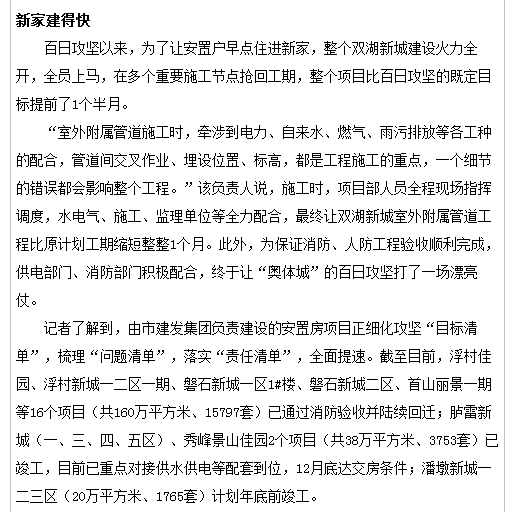 新家建得快

百日攻坚以来，为了让安置户早点住进新家，整个双湖新城建设火力全开，全员上马，在多个重要施工节点抢回工期，整个项目比百日攻坚的既定目标提前了1个半月。

“室外附属管道施工时，牵涉到电力、自来水、燃气、雨污排放等各工种的配合，管道间交叉作业、埋设位置、标高，都是工程施工的重点，一个细节的错误都会影响整个工程。”该负责人说，施工时，项目部人员全程现场指挥调度，水电气、施工、监理单位等全力配合，最终让双湖新城室外附属管道工程比原计划工期缩短整整1个月。此外，为保证消防、人防工程验收顺利完成，供电部门、消防部门积极配合，终于让“奥体城”的百日攻坚打了一场漂亮仗。

记者了解到，由市建发集团负责建设的安置房项目正细化攻坚“目标清单”，梳理“问题清单”，落实“责任清单”，全面提速。截至目前，浮村佳园、浮村新城一二区一期、磐石新城一区1#楼、磐石新城二区、首山丽景一期等16个项目（共160万平方米、15797套）已通过消防验收并陆续回迁；胪雷新城（一、三、四、五区）、秀峰景山佳园2个项目（共38万平方米、3753套）已竣工，目前已重点对接供水供电等配套到位，12月底达交房条件；潘墩新城一二三区（20万平方米、1765套）计划年底前竣工。